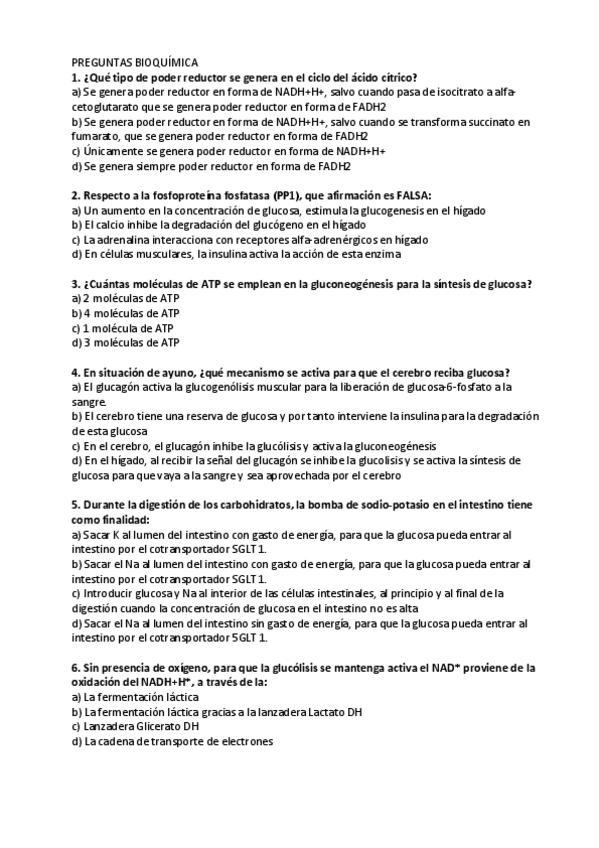 PREGUNTAS BIOQUÍMICA
1. ¿Qué tipo de poder reductor se genera en el ciclo del ácido cítrico?
a) Se genera poder reductor en forma de NADH+H+, salvo cuando pasa de isocitrato a alfa-cetoglutarato que se genera poder reductor en forma de FADH2
b) Se genera poder reductor en forma de NADH+H+, salvo cuando se transforma succinato en fumarato, que se genera poder reductor en forma de FADH2
c) Únicamente se genera poder reductor en forma de NADH+H+
d) Se genera siempre poder reductor en forma de FADH2

2. Respecto a la fosfoproteína fosfatasa (PP1), que afirmación es FALSA:
a) Un aumento en la concentración de glucosa, estimula la glucogenesis en el hígado
b) El calcio inhibe la degradación del glucógeno en el hígado
c) La adrenalina interacciona con receptores alfa-adrenérgicos en hígado
d) En células musculares, la insulina activa la acción de esta enzima

3. ¿Cuántas moléculas de ATP se emplean en la gluconeogénesis para la síntesis de glucosa?
a) 2 moléculas de ATP
b) 4 moléculas de ATP
c) 1 molécula de ATP
d) 3 moléculas de ATP

4. En situación de ayuno, ¿qué mecanismo se activa para que el cerebro reciba glucosa?
a) El glucagón activa la glucogenólisis muscular para la liberación de glucosa-6-fosfato a la sangre.
b) El cerebro tiene una reserva de glucosa y por tanto interviene la insulina para la degradación de esta glucosa
c) En el cerebro, el glucagón inhibe la glucólisis y activa la gluconeogénesis
d) En el hígado, al recibir la señal del glucagón se inhibe la glucolisis y se activa la síntesis de glucosa para que vaya a la sangre y sea aprovechada por el cerebro

5. Durante la digestión de los carbohidratos, la bomba de sodio-potasio en el intestino tiene como finalidad:
a) Sacar K al lumen del intestino con gasto de energía, para que la glucosa pueda entrar al intestino por el cotransportador SGLT 1.
b) Sacar el Na al lumen del intestino con gasto de energía, para que la glucosa pueda entrar al intestino por el cotransportador SGLT 1.
c) Introducir glucosa y Na al interior de las células intestinales, al principio y al final de la digestión cuando la concentración de glucosa en el intestino no es alta
d) Sacar el Na al lumen del intestino sin gasto de energía, para que la glucosa pueda entrar al intestino por el cotransportador SGLT 1.

6. Sin presencia de oxígeno, para que la glucólisis se mantenga activa el NAD* proviene de la oxidación del NADH+H*, a través de la:
a) La fermentación láctica
b) La fermentación láctica gracias a la lanzadera Lactato DH
c) Lanzadera Glicerato DH
d) La cadena de transporte de electrones